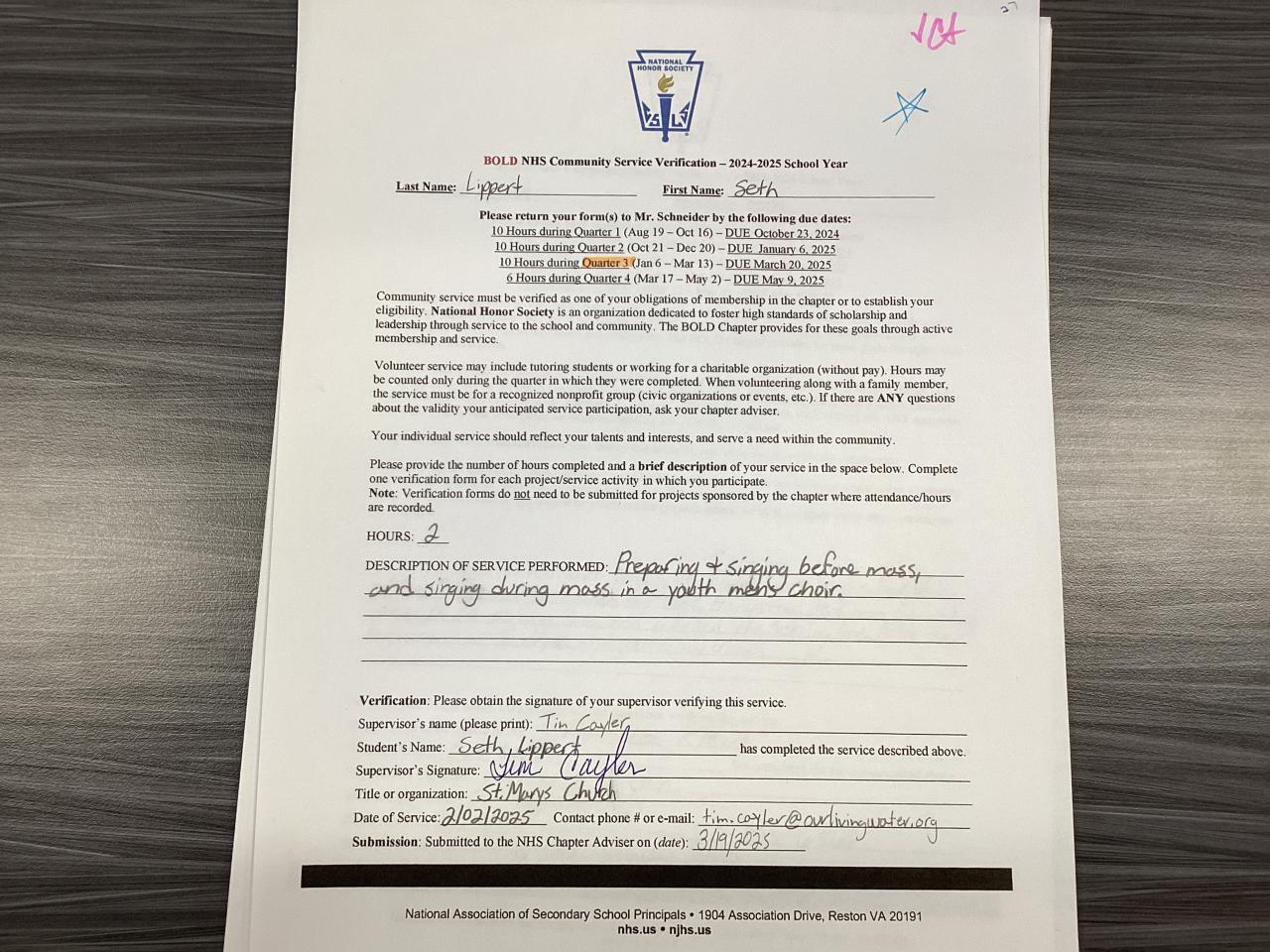 JCA

NATIONAL HONOR SOCIETY

BOLD NHS Community Service Verification – 2024-2025 School Year

Last Name: Lippert First Name: Seth

Please return your form(s) to Mr. Schneider by the following due dates:
10 Hours during Quarter 1 (Aug 19 – Oct 16) – DUE October 23, 2024
10 Hours during Quarter 2 (Oct 21 – Dec 20) – DUE January 6, 2025
10 Hours during Quarter 3 (Jan 6 – Mar 13) – DUE March 20, 2025
6 Hours during Quarter 4 (Mar 17 – May 2) – DUE May 9, 2025

Community service must be verified as one of your obligations of membership in the chapter or to establish your eligibility. National Honor Society is an organization dedicated to foster high standards of scholarship and leadership through service to the school and community. The BOLD Chapter provides for these goals through active membership and service.

Volunteer service may include tutoring students or working for a charitable organization (without pay). Hours may be counted only during the quarter in which they were completed. When volunteering along with a family member, the service must be for a recognized nonprofit group (civic organizations or events, etc.). If there are ANY questions about the validity your anticipated service participation, ask your chapter adviser.

Your individual service should reflect your talents and interests, and serve a need within the community.

Please provide the number of hours completed and a brief description of your service in the space below. Complete one verification form for each project/service activity in which you participate.
Note: Verification forms do not need to be submitted for projects sponsored by the chapter where attendance/hours are recorded.

HOURS: 2

DESCRIPTION OF SERVICE PERFORMED: Preparing + singing before mass, and singing during mass in a youth mens choir.

Verification: Please obtain the signature of your supervisor verifying this service.
Supervisor's name (please print): Tim Cayler
Student's Name: Seth Lippert has completed the service described above.
Supervisor's Signature: Tim Cayler
Title or organization: St. Marys Church
Date of Service: 2/02/2025 Contact phone # or e-mail: tim.cayler@ourlivingwater.org
Submission: Submitted to the NHS Chapter Adviser on (date): 3/19/2025

National Association of Secondary School Principals • 1904 Association Drive, Reston VA 20191
nhs.us • njhs.us